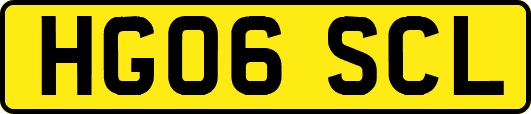 HG06 SCL